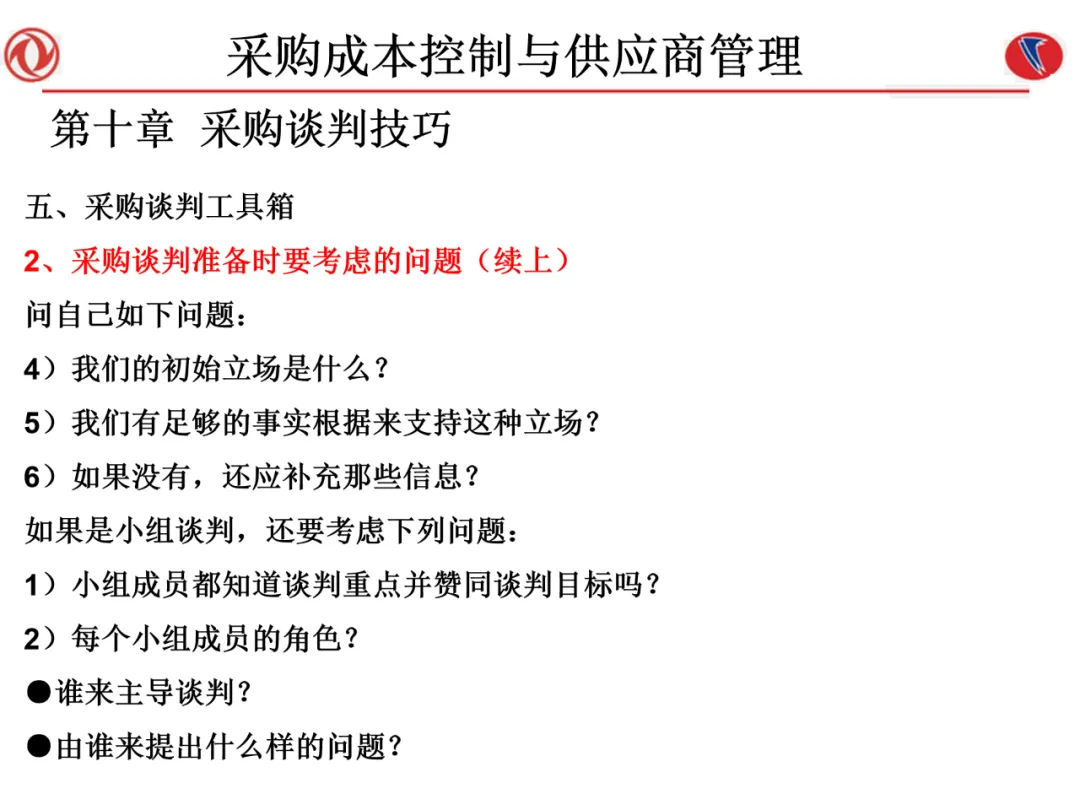 采购成本控制与供应商管理

第十章 采购谈判技巧

五、采购谈判工具箱

2、采购谈判准备时要考虑的问题（续上）

问自己如下问题：

4）我们的初始立场是什么？

5）我们有足够的事实根据来支持这种立场？

6）如果没有，还应补充那些信息？

如果是小组谈判，还要考虑下列问题：

1）小组成员都知道谈判重点并赞同谈判目标吗？

2）每个小组成员的角色？

●谁来主导谈判？

●由谁来提出什么样的问题？